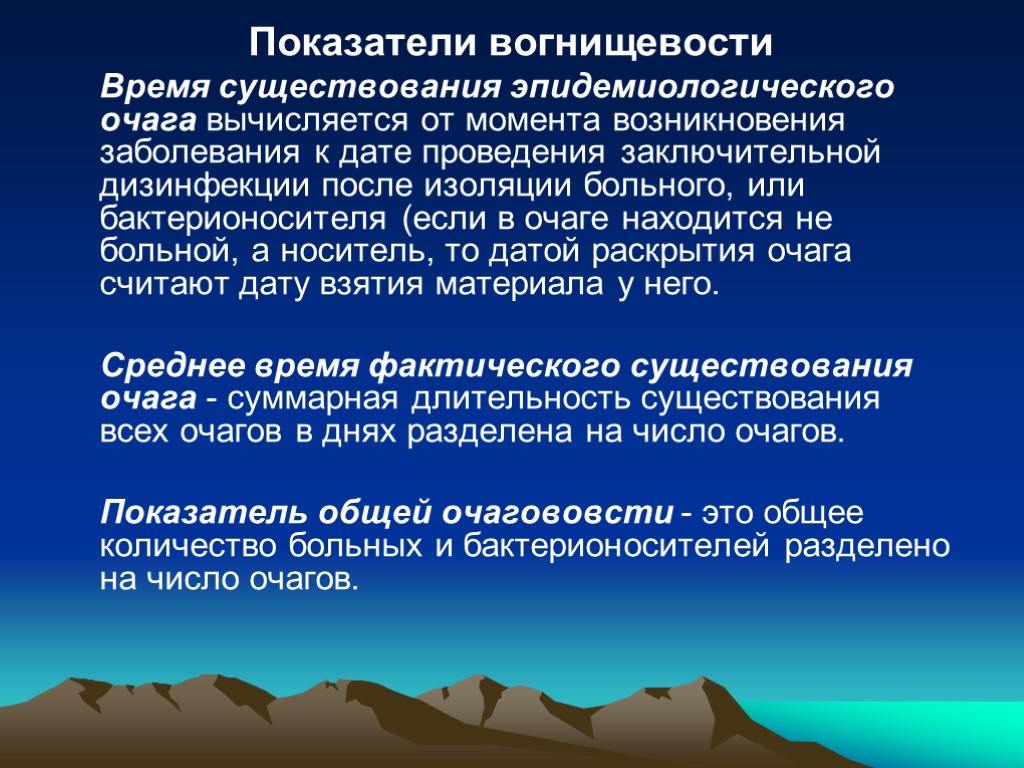 Показатели вогнищевости

Время существования эпидемиологического очага вычисляется от момента возникновения заболевания к дате проведения заключительной дизинфекции после изоляции больного, или бактерионосителя (если в очаге находится не больной, а носитель, то датой раскрытия очага считают дату взятия материала у него.

Среднее время фактического существования очага - суммарная длительность существования всех очагов в днях разделена на число очагов.

Показатель общей очагововсти - это общее количество больных и бактерионосителей разделено на число очагов.